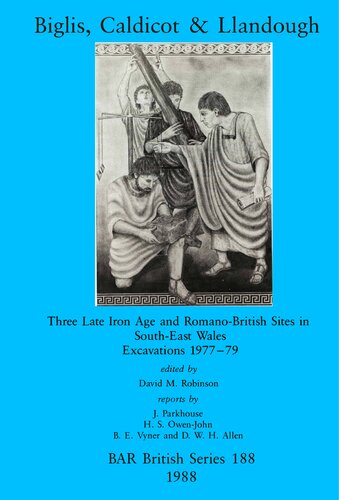 Biglis, Caldicot & Llandough

Three Late Iron Age and Romano-British Sites in South-East Wales
Excavations 1977–79

edited by
David M. Robinson

reports by
J. Parkhouse
H. S. Owen-John
B. E. Vyner and D. W. H. Allen

BAR British Series 188
1988